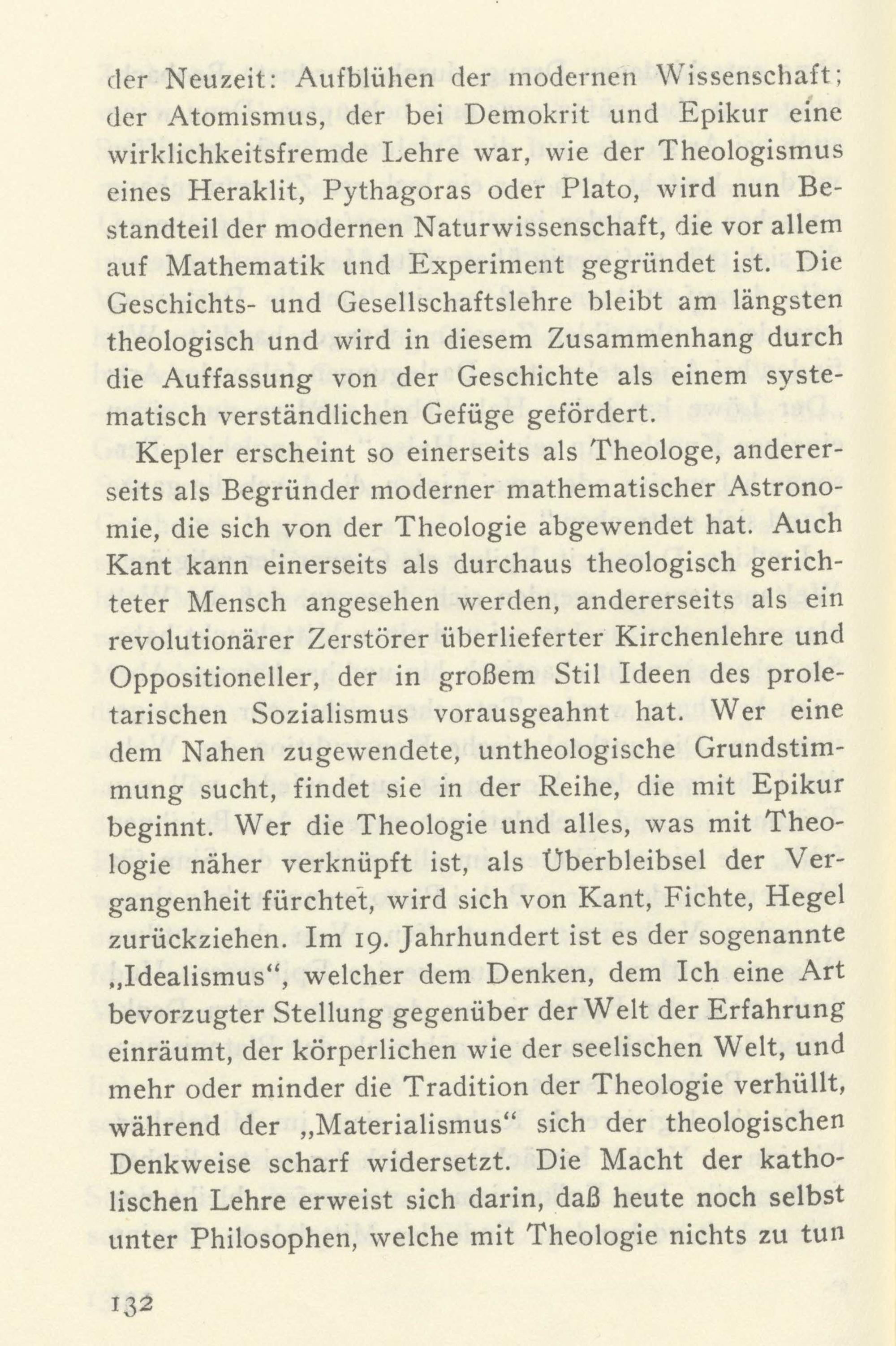 der Neuzeit: Aufblühen der modernen Wissenschaft; der Atomismus, der bei Demokrit und Epikur eine wirklichkeitsfremde Lehre war, wie der Theologismus eines Heraklit, Pythagoras oder Plato, wird nun Bestandteil der modernen Naturwissenschaft, die vor allem auf Mathematik und Experiment gegründet ist. Die Geschichts- und Gesellschaftslehre bleibt am längsten theologisch und wird in diesem Zusammenhang durch die Auffassung von der Geschichte als einem systematisch verständlichen Gefüge gefördert.

Kepler erscheint so einerseits als Theologe, andererseits als Begründer moderner mathematischer Astronomie, die sich von der Theologie abgewendet hat. Auch Kant kann einerseits als durchaus theologisch gerichteter Mensch angesehen werden, andererseits als ein revolutionärer Zerstörer überlieferter Kirchenlehre und Oppositioneller, der in großem Stil Ideen des proletarischen Sozialismus vorausgeahnt hat. Wer eine dem Nahen zugewendete, untheologische Grundstimmung sucht, findet sie in der Reihe, die mit Epikur beginnt. Wer die Theologie und alles, was mit Theologie näher verknüpft ist, als Überbleibsel der Vergangenheit fürchtet, wird sich von Kant, Fichte, Hegel zurückziehen. Im 19. Jahrhundert ist es der sogenannte „Idealismus“, welcher dem Denken, dem Ich eine Art bevorzugter Stellung gegenüber der Welt der Erfahrung einräumt, der körperlichen wie der seelischen Welt, und mehr oder minder die Tradition der Theologie verhüllt, während der „Materialismus“ sich der theologischen Denkweise scharf widersetzt. Die Macht der katholischen Lehre erweist sich darin, daß heute noch selbst unter Philosophen, welche mit Theologie nichts zu tun

132